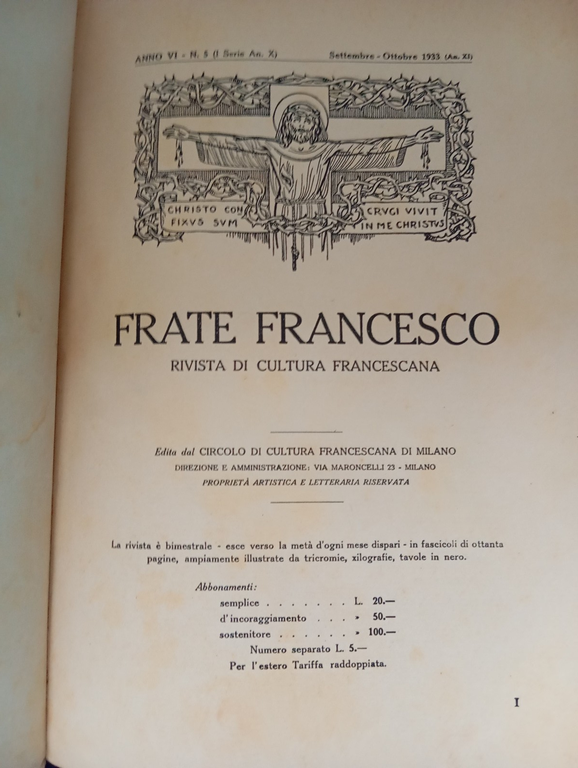 ANNO VI - N. 5 (I Serie An. X) Settembre - Ottobre 1933 (An. XI)

CHRISTO CON FIXVS SVM

CRVCI VIVIT IN ME CHRISTVS

FRATE FRANCESCO

RIVISTA DI CULTURA FRANCESCANA

Edita dal CIRCOLO DI CULTURA FRANCESCANA DI MILANO
DIREZIONE E AMMINISTRAZIONE: VIA MARONCELLI 23 - MILANO
PROPRIETÀ ARTISTICA E LETTERARIA RISERVATA

La rivista è bimestrale - esce verso la metà d'ogni mese dispari - in fascicoli di ottanta pagine, ampiamente illustrate da tricromie, xilografie, tavole in nero.

Abbonamenti:
semplice . . . . . . . L. 20.—
d'incoraggiamento . . . » 50.—
sostenitore . . . . . . » 100.—
Numero separato L. 5.—
Per l'estero Tariffa raddoppiata.

I